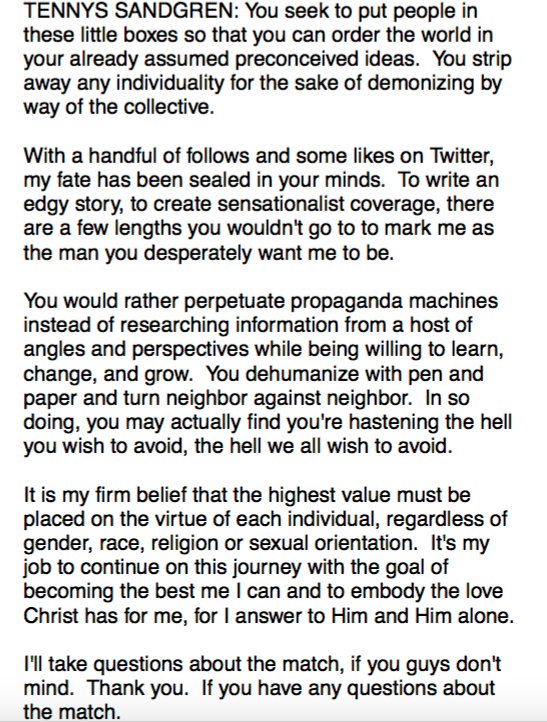 TENNYS SANDGREN: You seek to put people in these little boxes so that you can order the world in your already assumed preconceived ideas. You strip away any individuality for the sake of demonizing by way of the collective.

With a handful of follows and some likes on Twitter, my fate has been sealed in your minds. To write an edgy story, to create sensationalist coverage, there are a few lengths you wouldn't go to to mark me as the man you desperately want me to be.

You would rather perpetuate propaganda machines instead of researching information from a host of angles and perspectives while being willing to learn, change, and grow. You dehumanize with pen and paper and turn neighbor against neighbor. In so doing, you may actually find you're hastening the hell you wish to avoid, the hell we all wish to avoid.

It is my firm belief that the highest value must be placed on the virtue of each individual, regardless of gender, race, religion or sexual orientation. It's my job to continue on this journey with the goal of becoming the best me I can and to embody the love Christ has for me, for I answer to Him and Him alone.

I'll take questions about the match, if you guys don't mind. Thank you. If you have any questions about the match.